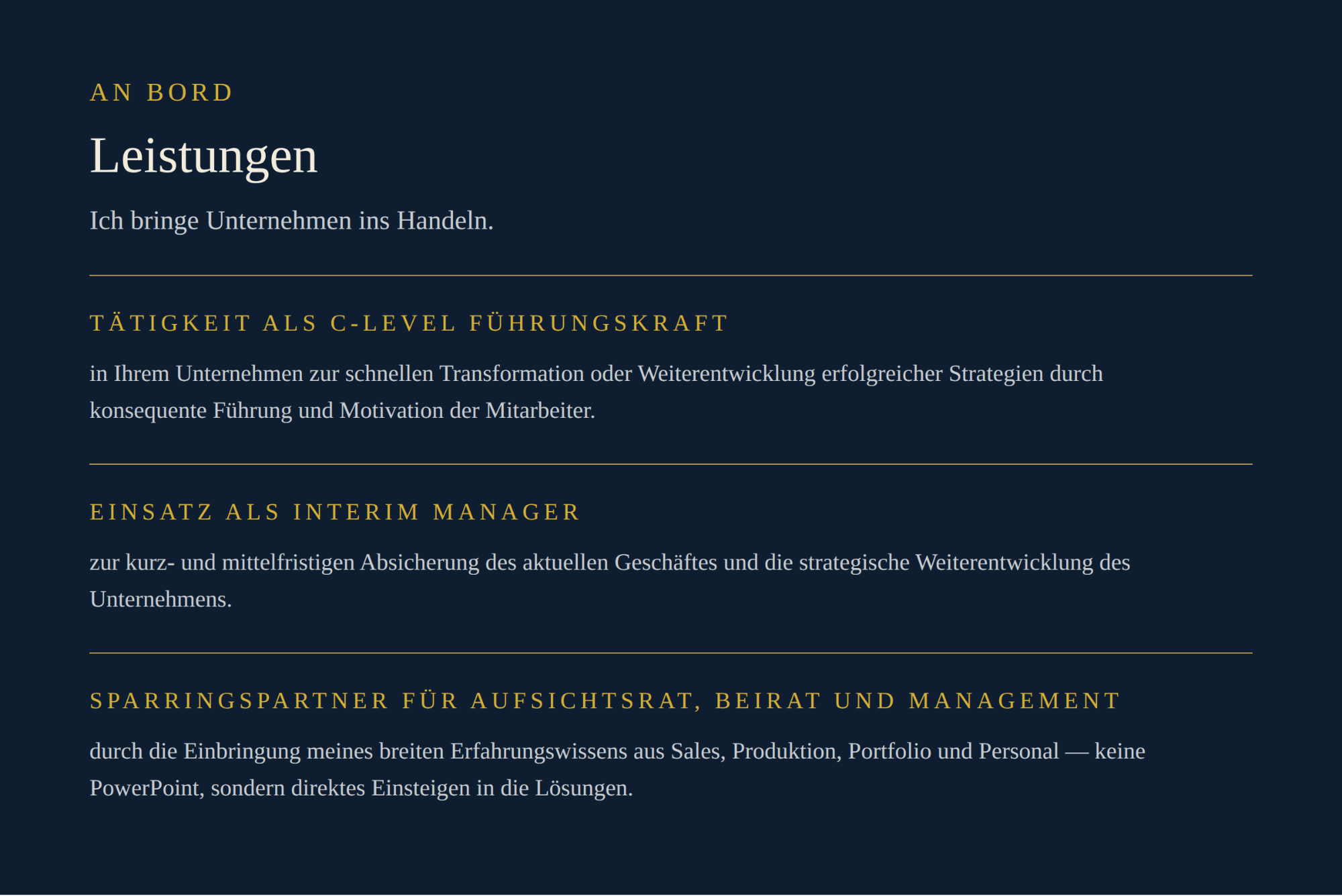 AN BORD

Leistungen

Ich bringe Unternehmen ins Handeln.

TÄTIGKEIT ALS C-LEVEL FÜHRUNGSKRAFT

in Ihrem Unternehmen zur schnellen Transformation oder Weiterentwicklung erfolgreicher Strategien durch konsequente Führung und Motivation der Mitarbeiter.

EINSATZ ALS INTERIM MANAGER

zur kurz- und mittelfristigen Absicherung des aktuellen Geschäftes und die strategische Weiterentwicklung des Unternehmens.

SPARRINGSPARTNER FÜR AUFSICHTSRAT, BEIRAT UND MANAGEMENT

durch die Einbringung meines breiten Erfahrungswissens aus Sales, Produktion, Portfolio und Personal — keine PowerPoint, sondern direktes Einsteigen in die Lösungen.